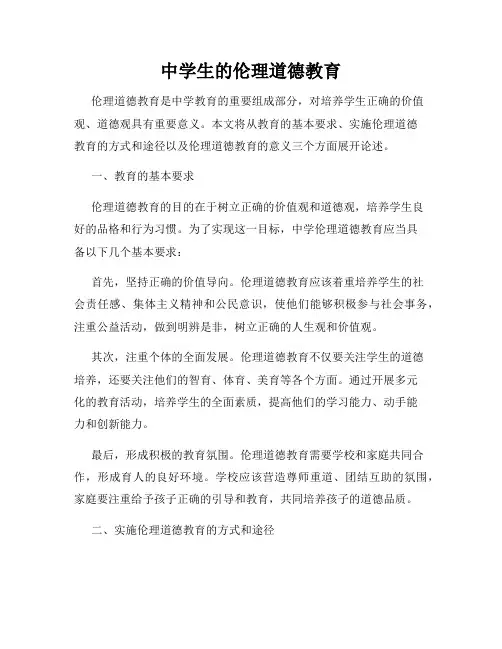 中学生的伦理道德教育

伦理道德教育是中学教育的重要组成部分，对培养学生正确的价值观、道德观具有重要意义。本文将从教育的基本要求、实施伦理道德教育的方式和途径以及伦理道德教育的意义三个方面展开论述。

一、教育的基本要求

伦理道德教育的目的在于树立正确的价值观和道德观，培养学生良好的品格和行为习惯。为了实现这一目标，中学伦理道德教育应当具备以下几个基本要求：

首先，坚持正确的价值导向。伦理道德教育应该着重培养学生的社会责任感、集体主义精神和公民意识，使他们能够积极参与社会事务，注重公益活动，做到明辨是非，树立正确的人生观和价值观。

其次，注重个体的全面发展。伦理道德教育不仅要关注学生的道德培养，还要关注他们的智育、体育、美育等各个方面。通过开展多元化的教育活动，培养学生的全面素质，提高他们的学习能力、动手能力和创新能力。

最后，形成积极的教育氛围。伦理道德教育需要学校和家庭共同合作，形成育人的良好环境。学校应该营造尊师重道、团结互助的氛围，家庭要注重给予孩子正确的引导和教育，共同培养孩子的道德品质。

二、实施伦理道德教育的方式和途径